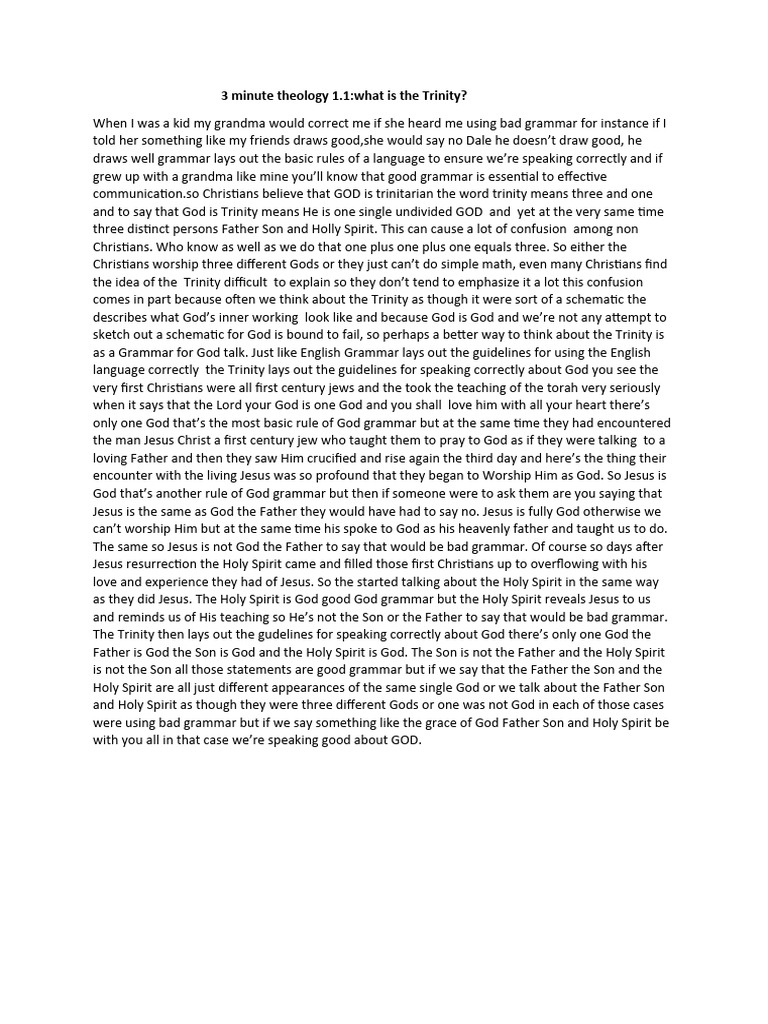 3 minute theology 1.1:what is the Trinity?

When I was a kid my grandma would correct me if she heard me using bad grammar for instance if I told her something like my friends draws good,she would say no Dale he doesn't draw good, he draws well grammar lays out the basic rules of a language to ensure we're speaking correctly and if grew up with a grandma like mine you'll know that good grammar is essential to effective communication.so Christians believe that GOD is trinitarian the word trinity means three and one and to say that God is Trinity means He is one single undivided GOD and yet at the very same time three distinct persons Father Son and Holly Spirit. This can cause a lot of confusion among non Christians. Who know as well as we do that one plus one plus one equals three. So either the Christians worship three different Gods or they just can't do simple math, even many Christians find the idea of the Trinity difficult to explain so they don't tend to emphasize it a lot this confusion comes in part because often we think about the Trinity as though it were sort of a schematic the describes what God's inner working look like and because God is God and we're not any attempt to sketch out a schematic for God is bound to fail, so perhaps a better way to think about the Trinity is as a Grammar for God talk. Just like English Grammar lays out the guidelines for using the English language correctly the Trinity lays out the guidelines for speaking correctly about God you see the very first Christians were all first century jews and the took the teaching of the torah very seriously when it says that the Lord your God is one God and you shall love him with all your heart there's only one God that's the most basic rule of God grammar but at the same time they had encountered the man Jesus Christ a first century jew who taught them to pray to God as if they were talking to a loving Father and then they saw Him crucified and rise again the third day and here's the thing their encounter with the living Jesus was so profound that they began to Worship Him as God. So Jesus is God that's another rule of God grammar but then if someone were to ask them are you saying that Jesus is the same as God the Father they would have had to say no. Jesus is fully God otherwise we can't worship Him but at the same time his spoke to God as his heavenly father and taught us to do. The same so Jesus is not God the Father to say that would be bad grammar. Of course so days after Jesus resurrection the Holy Spirit came and filled those first Christians up to overflowing with his love and experience they had of Jesus. So the started talking about the Holy Spirit in the same way as they did Jesus. The Holy Spirit is God good God grammar but the Holy Spirit reveals Jesus to us and reminds us of His teaching so He's not the Son or the Father to say that would be bad grammar. The Trinity then lays out the gudelines for speaking correctly about God there's only one God the Father is God the Son is God and the Holy Spirit is God. The Son is not the Father and the Holy Spirit is not the Son all those statements are good grammar but if we say that the Father the Son and the Holy Spirit are all just different appearances of the same single God or we talk about the Father Son and Holy Spirit as though they were three different Gods or one was not God in each of those cases were using bad grammar but if we say something like the grace of God Father Son and Holy Spirit be with you all in that case we're speaking good about GOD.